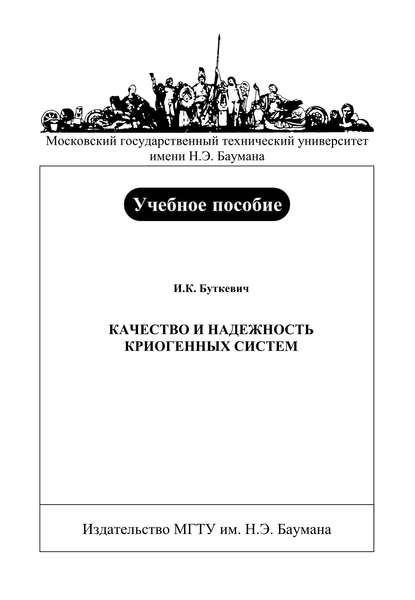 Московский государственный технический университет имени Н.Э. Баумана

Учебное пособие

И.К. Буткевич

КАЧЕСТВО И НАДЕЖНОСТЬ КРИОГЕННЫХ СИСТЕМ

Издательство МГТУ им. Н.Э. Баумана